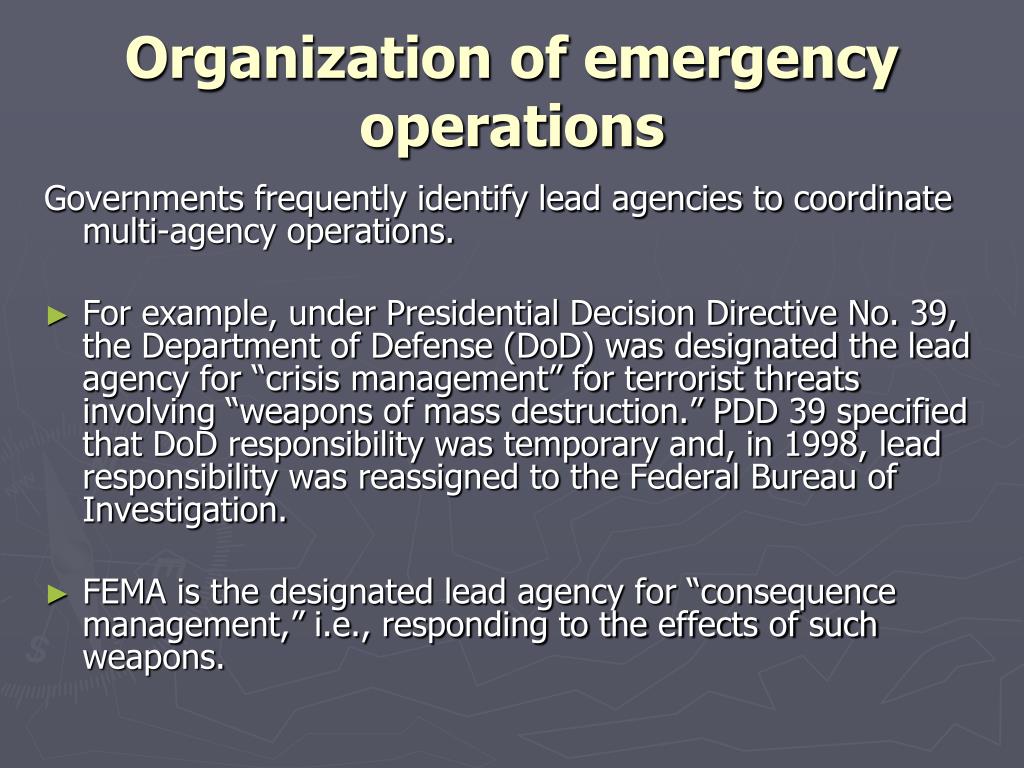 Organization of emergency operations

Governments frequently identify lead agencies to coordinate multi-agency operations.

► For example, under Presidential Decision Directive No. 39, the Department of Defense (DoD) was designated the lead agency for “crisis management” for terrorist threats involving “weapons of mass destruction.” PDD 39 specified that DoD responsibility was temporary and, in 1998, lead responsibility was reassigned to the Federal Bureau of Investigation.

► FEMA is the designated lead agency for “consequence management,” i.e., responding to the effects of such weapons.